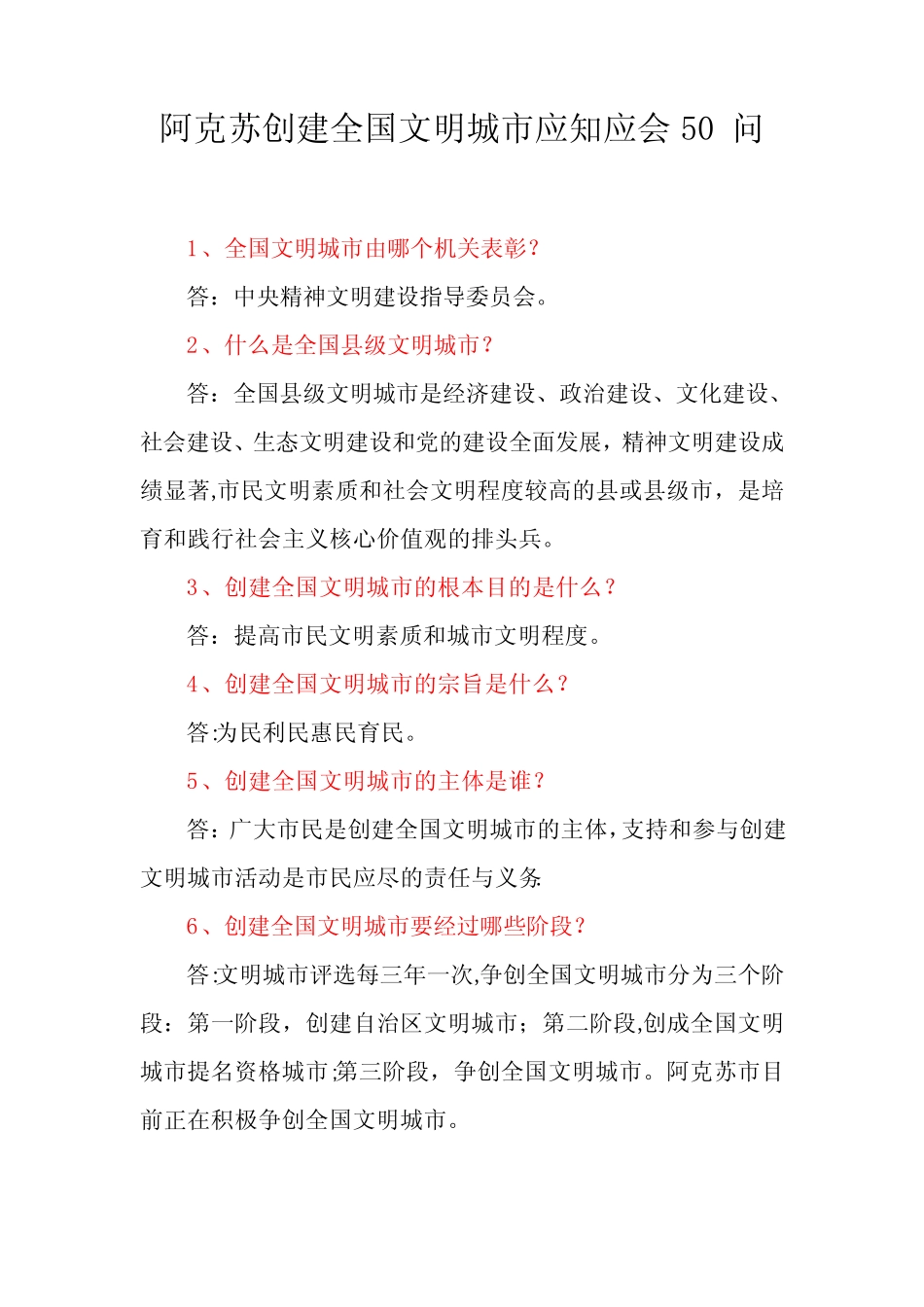 阿克苏创建全国文明城市应知应会 50 问

1、全国文明城市由哪个机关表彰？

答：中央精神文明建设指导委员会。

2、什么是全国县级文明城市？

答：全国县级文明城市是经济建设、政治建设、文化建设、社会建设、生态文明建设和党的建设全面发展，精神文明建设成绩显著,市民文明素质和社会文明程度较高的县或县级市，是培育和践行社会主义核心价值观的排头兵。

3、创建全国文明城市的根本目的是什么？

答：提高市民文明素质和城市文明程度。

4、创建全国文明城市的宗旨是什么？

答:为民利民惠民育民。

5、创建全国文明城市的主体是谁？

答：广大市民是创建全国文明城市的主体,支持和参与创建文明城市活动是市民应尽的责任与义务.

6、创建全国文明城市要经过哪些阶段？

答:文明城市评选每三年一次,争创全国文明城市分为三个阶段：第一阶段，创建自治区文明城市；第二阶段,创成全国文明城市提名资格城市;第三阶段，争创全国文明城市。阿克苏市目前正在积极争创全国文明城市。